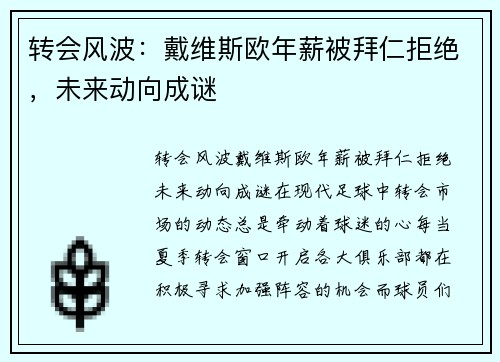 转会风波：戴维斯欧年薪被拜仁拒绝，未来动向成谜

转会风波戴维斯欧年薪被拜仁拒绝未来动向成谜在现代足球中转会市场的动态总是牵动着球迷的心每当夏季转会窗口开启各大俱乐部都在积极寻求加强阵容的机会而球员们